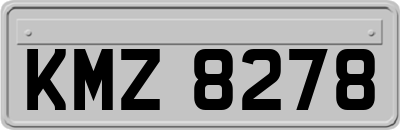 KMZ 8278